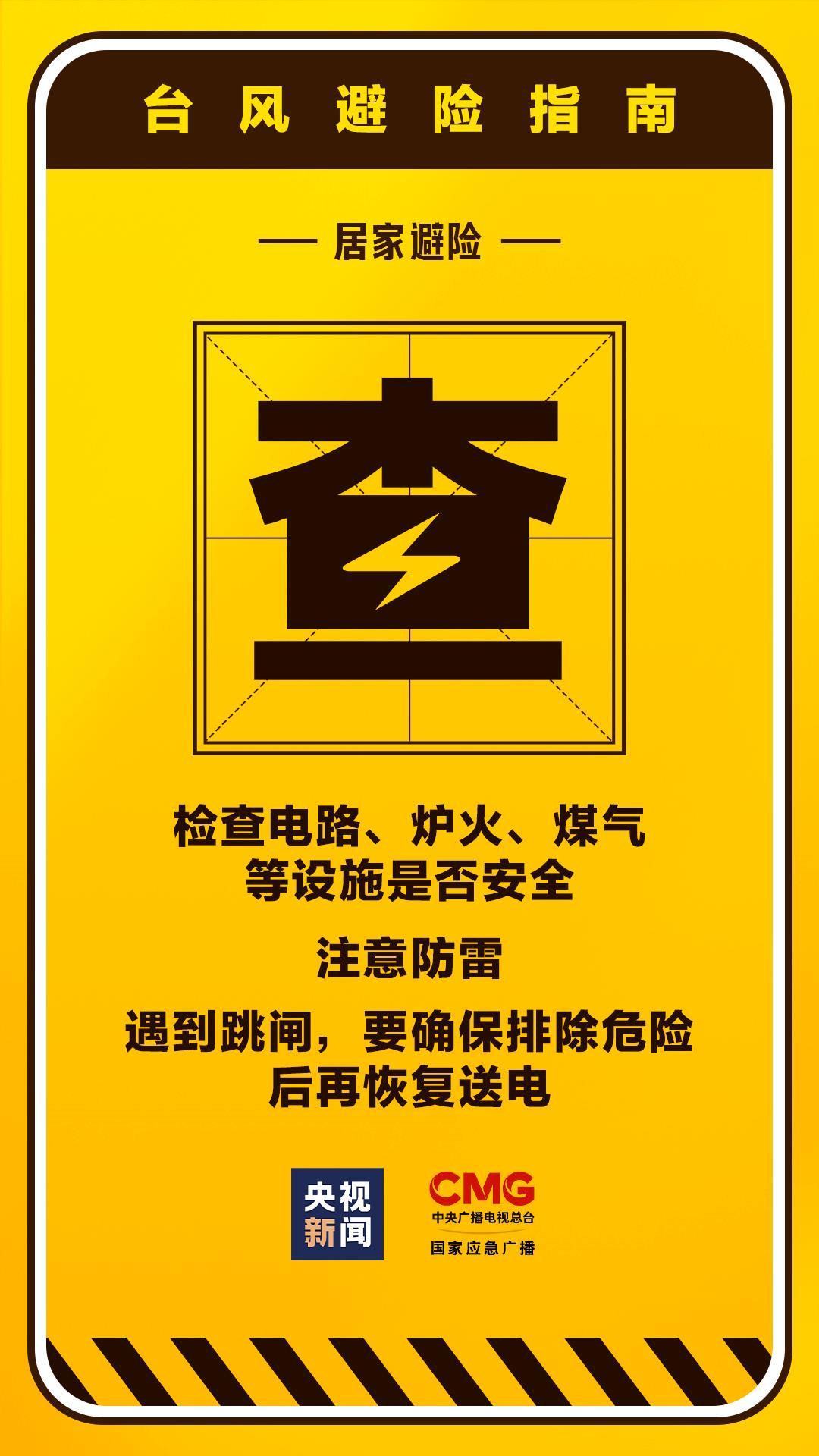 台风避险指南

— 居家避险 —

查

检查电路、炉火、煤气等设施是否安全

注意防雷

遇到跳闸，要确保排除危险后再恢复送电

央视新闻

CMG
中央广播电视总台
国家应急广播